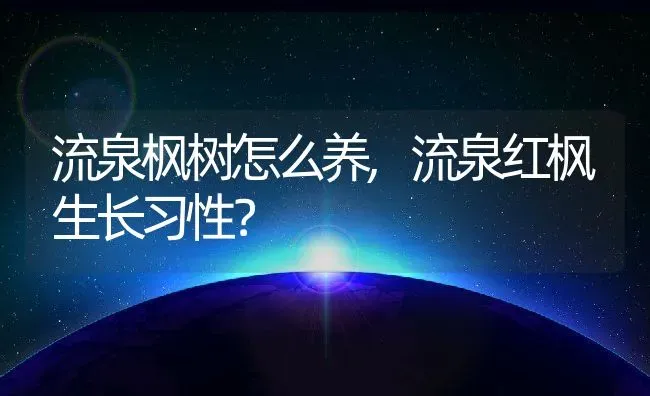 流泉枫树怎么养，流泉红枫生长习性？